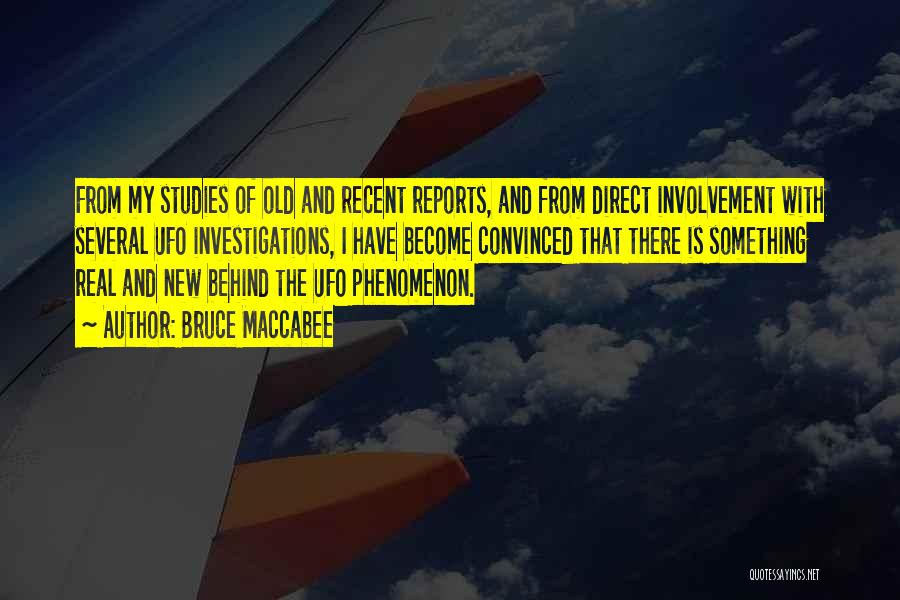 FROM MY STUDIES OF OLD AND RECENT REPORTS, AND FROM DIRECT INVOLVEMENT WITH SEVERAL UFO INVESTIGATIONS, I HAVE BECOME CONVINCED THAT THERE IS SOMETHING REAL AND NEW BEHIND THE UFO PHENOMENON.
~ AUTHOR: BRUCE MACCABEE

QUOTESSAYINGS.NET